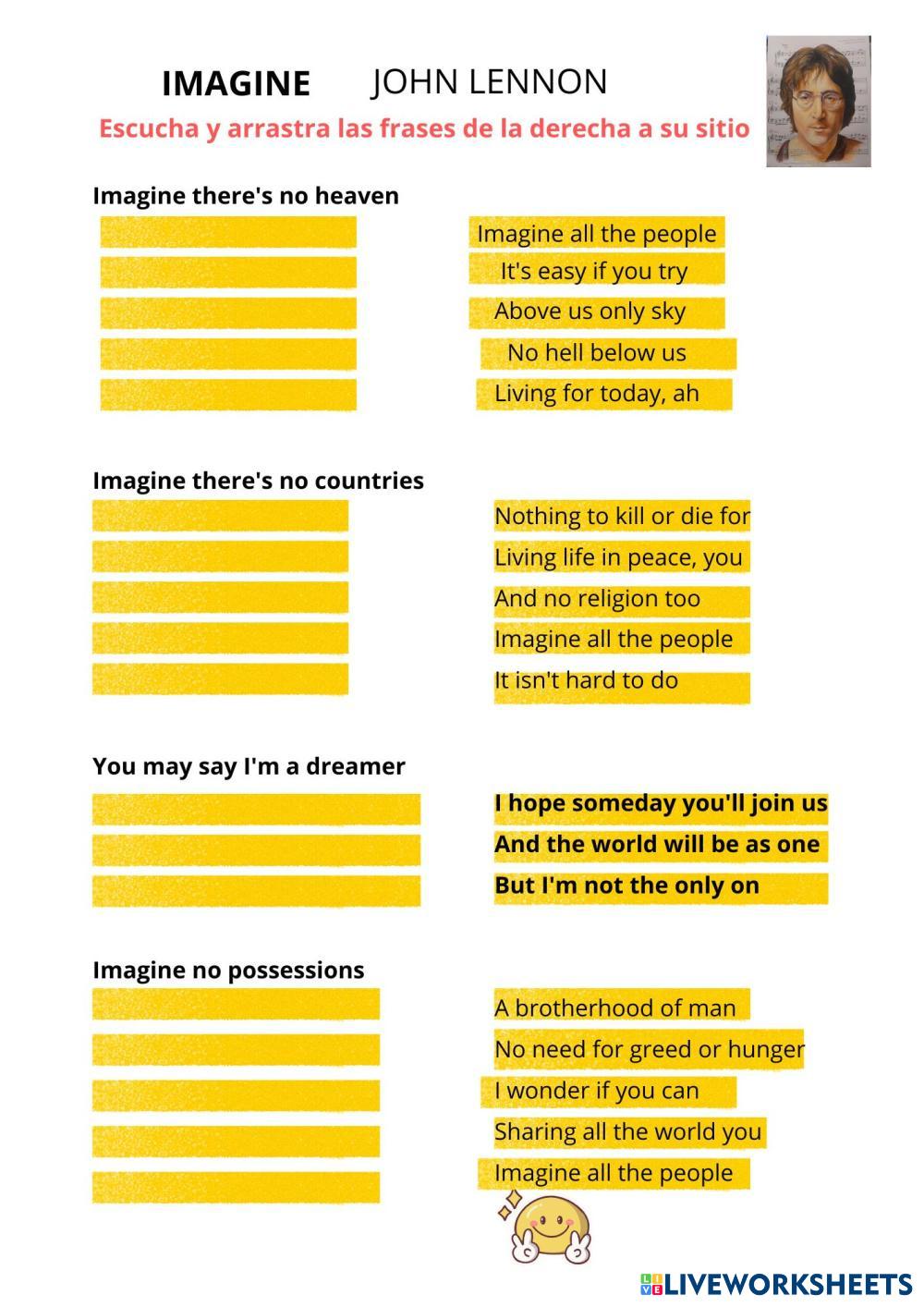 IMAGINE JOHN LENNON

Escucha y arrastra las frases de la derecha a su sitio

Imagine there's no heaven

Imagine all the people
It's easy if you try
Above us only sky
No hell below us
Living for today, ah

Imagine there's no countries

Nothing to kill or die for
Living life in peace, you
And no religion too
Imagine all the people
It isn't hard to do

You may say I'm a dreamer

I hope someday you'll join us
And the world will be as one
But I'm not the only on

Imagine no possessions

A brotherhood of man
No need for greed or hunger
I wonder if you can
Sharing all the world you
Imagine all the people

LIVEWORKSHEETS